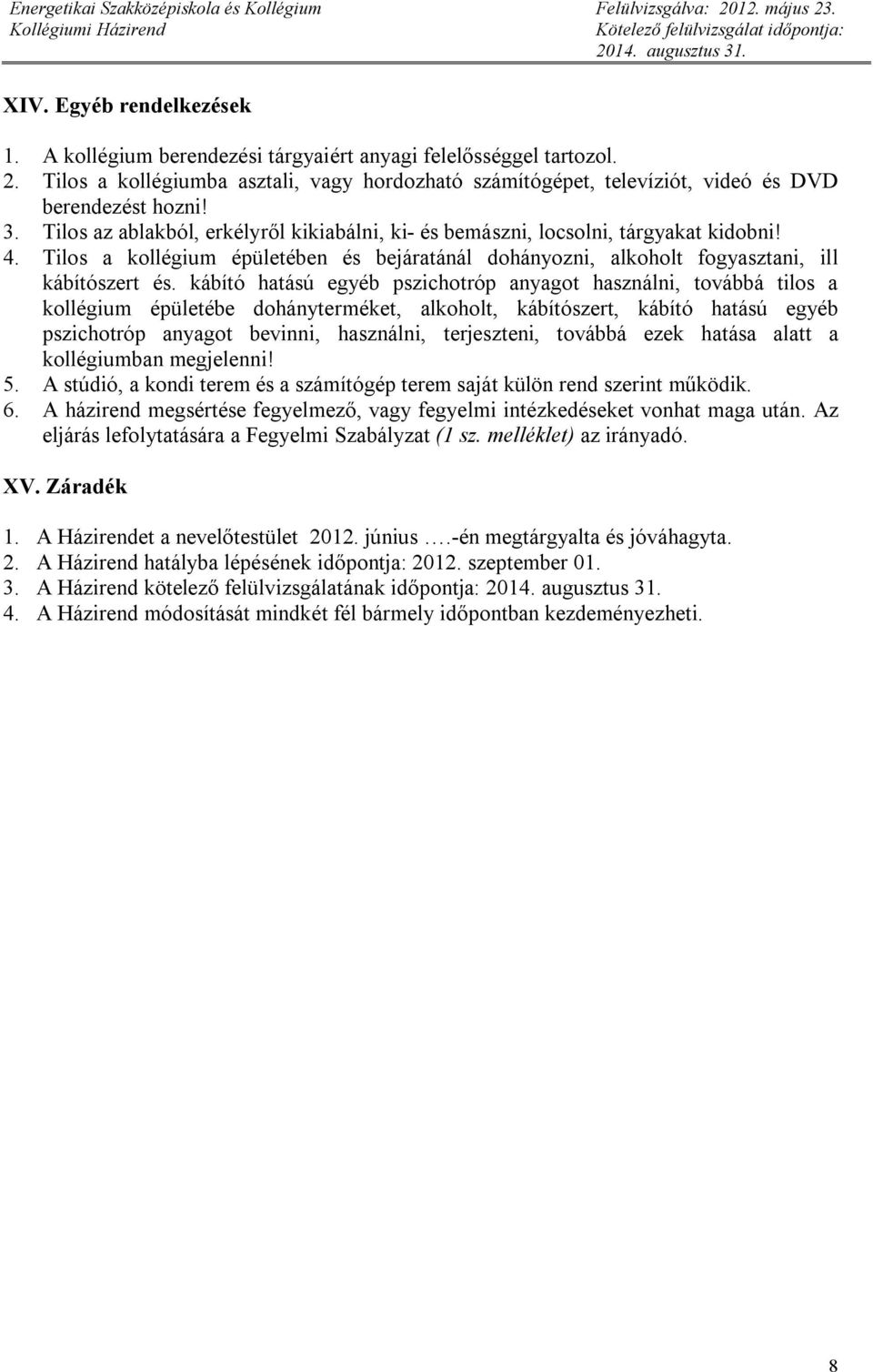 Energetikai Szakközépiskola és Kollégium
Kollégiumi Házirend

Felülvizsgálva: 2012. május 23.
Kötelező felülvizsgálat időpontja: 2014. augusztus 31.

XIV. Egyéb rendelkezések

1. A kollégium berendezési tárgyaiért anyagi felelősséggel tartozol.
2. Tilos a kollégiumba asztali, vagy hordozható számítógépet, televíziót, videó és DVD berendezést hozni!
3. Tilos az ablakból, erkélyről kikiabálni, ki- és bemászni, locsolni, tárgyakat kidobni!
4. Tilos a kollégium épületében és bejáratánál dohányozni, alkoholt fogyasztani, ill kábítószert és. kábító hatású egyéb pszichotróp anyagot használni, továbbá tilos a kollégium épületébe dohányterméket, alkoholt, kábítószert, kábító hatású egyéb pszichotróp anyagot bevinni, használni, terjeszteni, továbbá ezek hatása alatt a kollégiumban megjelenni!
5. A stúdió, a kondi terem és a számítógép terem saját külön rend szerint működik.
6. A házirend megsértése fegyelmező, vagy fegyelmi intézkedéseket vonhat maga után. Az eljárás lefolytatására a Fegyelmi Szabályzat (1 sz. melléklet) az irányadó.

XV. Záradék

1. A Házirendet a nevelőtestület 2012. június ….-én megtárgyalta és jóváhagyta.
2. A Házirend hatályba lépésének időpontja: 2012. szeptember 01.
3. A Házirend kötelező felülvizsgálatának időpontja: 2014. augusztus 31.
4. A Házirend módosítását mindkét fél bármely időpontban kezdeményezheti.

8